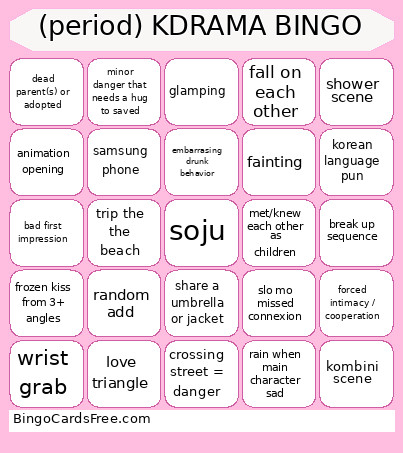 (period) KDRAMA BINGO

| dead parent(s) or adopted | minor danger that needs a hug to saved | glamping | fall on each other | shower scene |
|---|---|---|---|---|
| animation opening | samsung phone | embarrasing drunk behavior | fainting | korean language pun |
| bad first impression | trip the the beach | soju | met/knew each other as children | break up sequence |
| frozen kiss from 3+ angles | random add | share a umbrella or jacket | slo mo missed connexion | forced intimacy / cooperation |
| wrist grab | love triangle | crossing street = danger | rain when main character sad | kombini scene |

BingoCardsFree.com